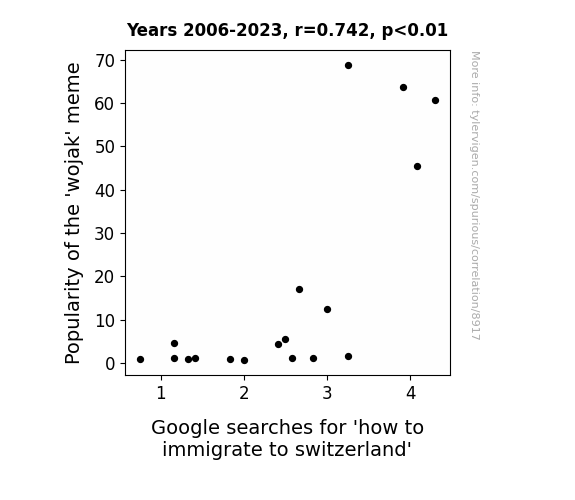 Years 2006-2023, r=0.742, p<0.01

Popularity of the 'wojak' meme

70
60
50
40
30
20
10
0

1
2
3
4

Google searches for 'how to immigrate to switzerland'

More info: tylervigen.com/spurious/correlation/8917